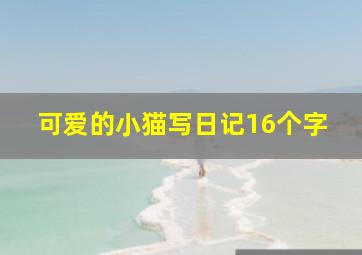 可爱的小猫写日记16个字